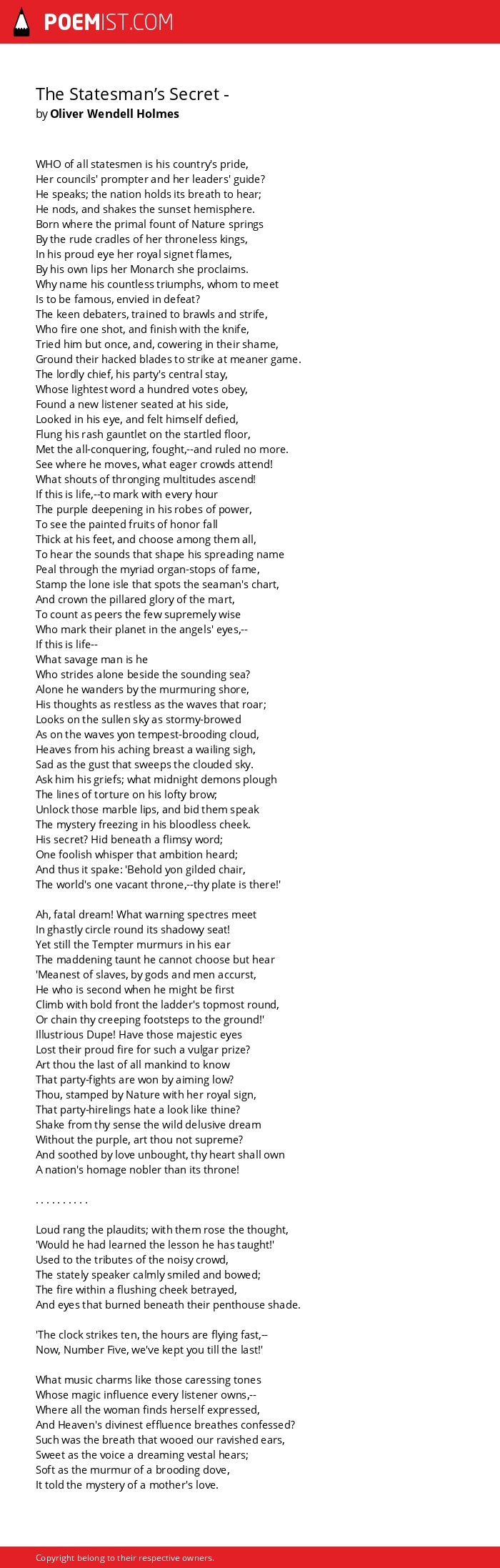 POEMIST.COM

The Statesman's Secret -
by Oliver Wendell Holmes

WHO of all statesmen is his country's pride,
Her councils' prompter and her leaders' guide?
He speaks; the nation holds its breath to hear;
He nods, and shakes the sunset hemisphere.
Born where the primal fount of Nature springs
By the rude cradles of her throneless kings,
In his proud eye her royal signet flames,
By his own lips her Monarch she proclaims.
Why name his countless triumphs, whom to meet
Is to be famous, envied in defeat?
The keen debaters, trained to brawls and strife,
Who fire one shot, and finish with the knife,
Tried him but once, and, cowering in their shame,
Ground their hacked blades to strike at meaner game.
The lordly chief, his party's central stay,
Whose lightest word a hundred votes obey,
Found a new listener seated at his side,
Looked in his eye, and felt himself defied,
Flung his rash gauntlet on the startled floor,
Met the all-conquering, fought,--and ruled no more.
See where he moves, what eager crowds attend!
What shouts of thronging multitudes ascend!
If this is life,--to mark with every hour
The purple deepening in his robes of power,
To see the painted fruits of honor fall
Thick at his feet, and choose among them all,
To hear the sounds that shape his spreading name
Peal through the myriad organ-stops of fame,
Stamp the lone isle that spots the seaman's chart,
And crown the pillared glory of the mart,
To count as peers the few supremely wise
Who mark their planet in the angels' eyes,--
If this is life--
What savage man is he
Who strides alone beside the sounding sea?
Alone he wanders by the murmuring shore,
His thoughts as restless as the waves that roar;
Looks on the sullen sky as stormy-browed
As on the waves yon tempest-brooding cloud,
Heaves from his aching breast a wailing sigh,
Sad as the gust that sweeps the clouded sky.
Ask him his griefs; what midnight demons plough
The lines of torture on his lofty brow;
Unlock those marble lips, and bid them speak
The mystery freezing in his bloodless cheek.
His secret? Hid beneath a flimsy word;
One foolish whisper that ambition heard;
And thus it spake: 'Behold yon gilded chair,
The world's one vacant throne,--thy plate is there!'

Ah, fatal dream! What warning spectres meet
In ghastly circle round its shadowy seat!
Yet still the Tempter murmurs in his ear
The maddening taunt he cannot choose but hear
'Meanest of slaves, by gods and men accurst,
He who is second when he might be first
Climb with bold front the ladder's topmost round,
Or chain thy creeping footsteps to the ground!'
Illustrious Dupe! Have those majestic eyes
Lost their proud fire for such a vulgar prize?
Art thou the last of all mankind to know
That party-fights are won by aiming low?
Thou, stamped by Nature with her royal sign,
That party-hirelings hate a look like thine?
Shake from thy sense the wild delusive dream
Without the purple, art thou not supreme?
And soothed by love unbought, thy heart shall own
A nation's homage nobler than its throne!

. . . . . . . . . .

Loud rang the plaudits; with them rose the thought,
'Would he had learned the lesson he has taught!'
Used to the tributes of the noisy crowd,
The stately speaker calmly smiled and bowed;
The fire within a flushing cheek betrayed,
And eyes that burned beneath their penthouse shade.

'The clock strikes ten, the hours are flying fast,--
Now, Number Five, we've kept you till the last!'

What music charms like those caressing tones
Whose magic influence every listener owns,--
Where all the woman finds herself expressed,
And Heaven's divinest effluence breathes confessed?
Such was the breath that wooed our ravished ears,
Sweet as the voice a dreaming vestal hears;
Soft as the murmur of a brooding dove,
It told the mystery of a mother's love.

Copyright belong to their respective owners.